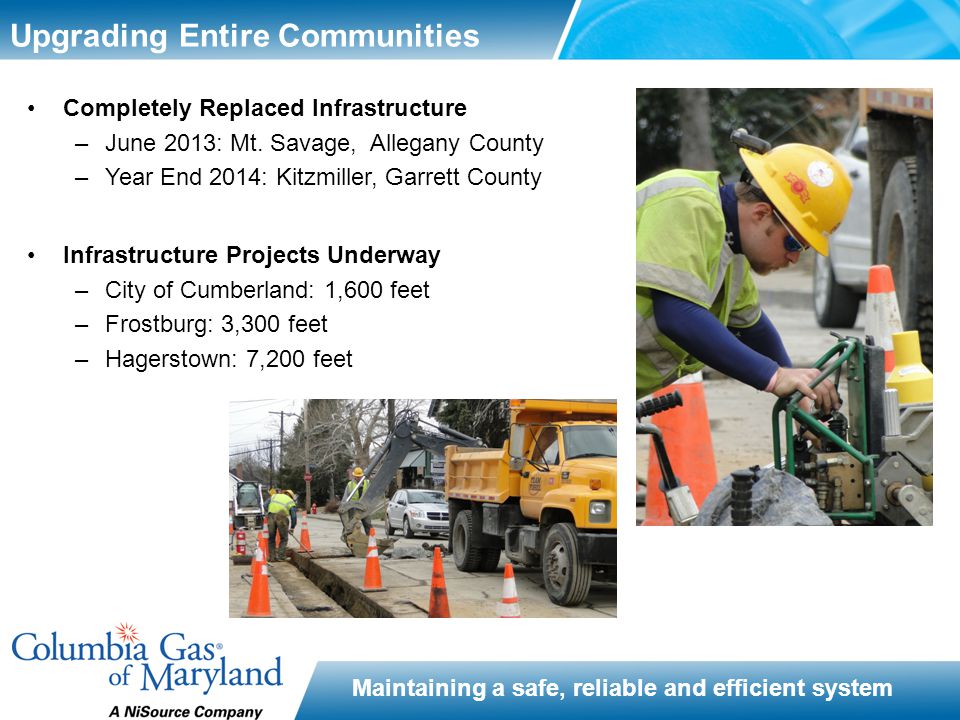 Upgrading Entire Communities

• Completely Replaced Infrastructure
– June 2013: Mt. Savage, Allegany County
– Year End 2014: Kitzmiller, Garrett County

• Infrastructure Projects Underway
– City of Cumberland: 1,600 feet
– Frostburg: 3,300 feet
– Hagerstown: 7,200 feet

Columbia Gas® of Maryland
A NiSource Company

Maintaining a safe, reliable and efficient system